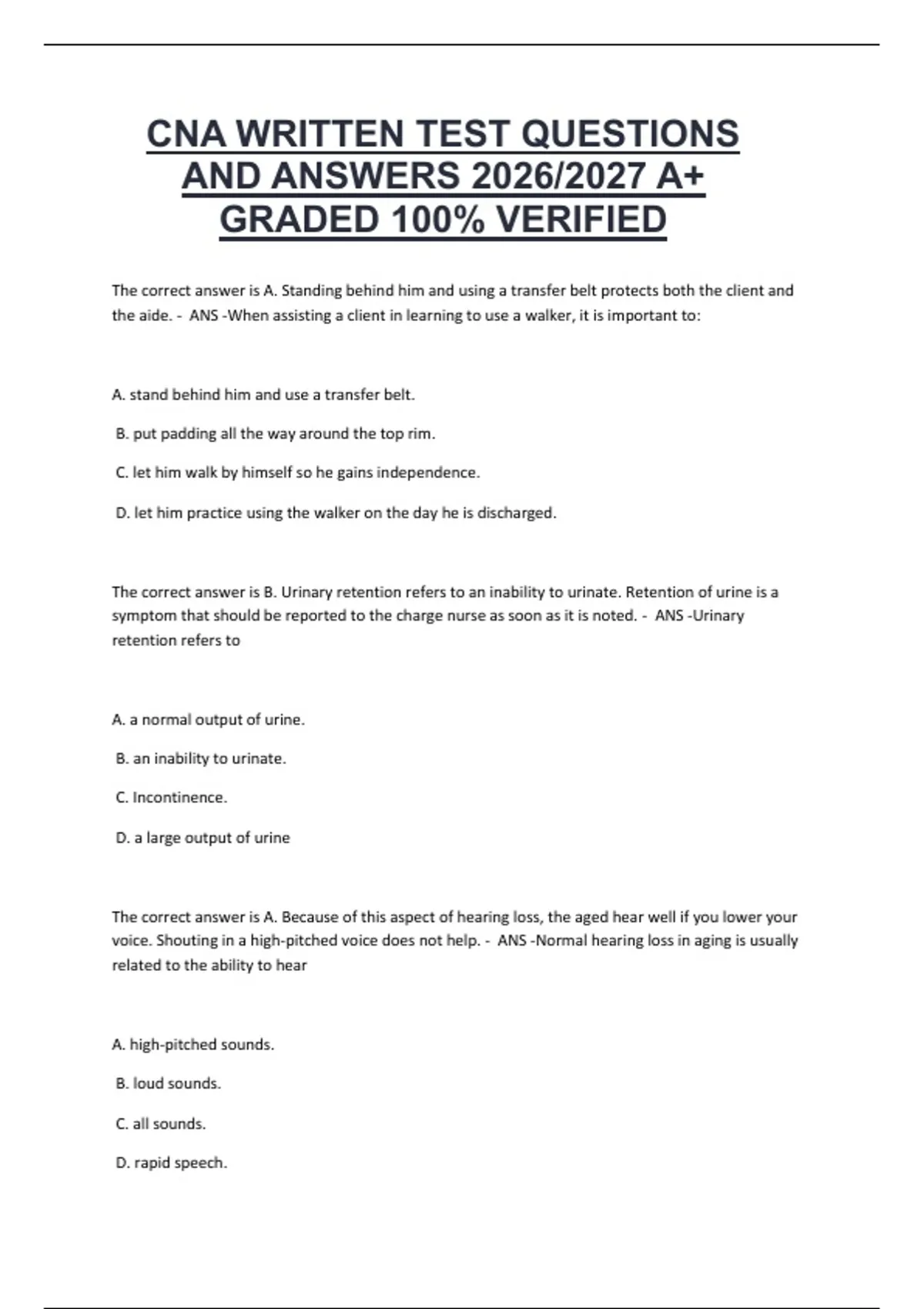 CNA WRITTEN TEST QUESTIONS AND ANSWERS 2026/2027 A+ GRADED 100% VERIFIED

The correct answer is A. Standing behind him and using a transfer belt protects both the client and the aide. - ANS -When assisting a client in learning to use a walker, it is important to:

A. stand behind him and use a transfer belt.

B. put padding all the way around the top rim.

C. let him walk by himself so he gains independence.

D. let him practice using the walker on the day he is discharged.

The correct answer is B. Urinary retention refers to an inability to urinate. Retention of urine is a symptom that should be reported to the charge nurse as soon as it is noted. - ANS -Urinary retention refers to

A. a normal output of urine.

B. an inability to urinate.

C. Incontinence.

D. a large output of urine

The correct answer is A. Because of this aspect of hearing loss, the aged hear well if you lower your voice. Shouting in a high-pitched voice does not help. - ANS -Normal hearing loss in aging is usually related to the ability to hear

A. high-pitched sounds.

B. loud sounds.

C. all sounds.

D. rapid speech.